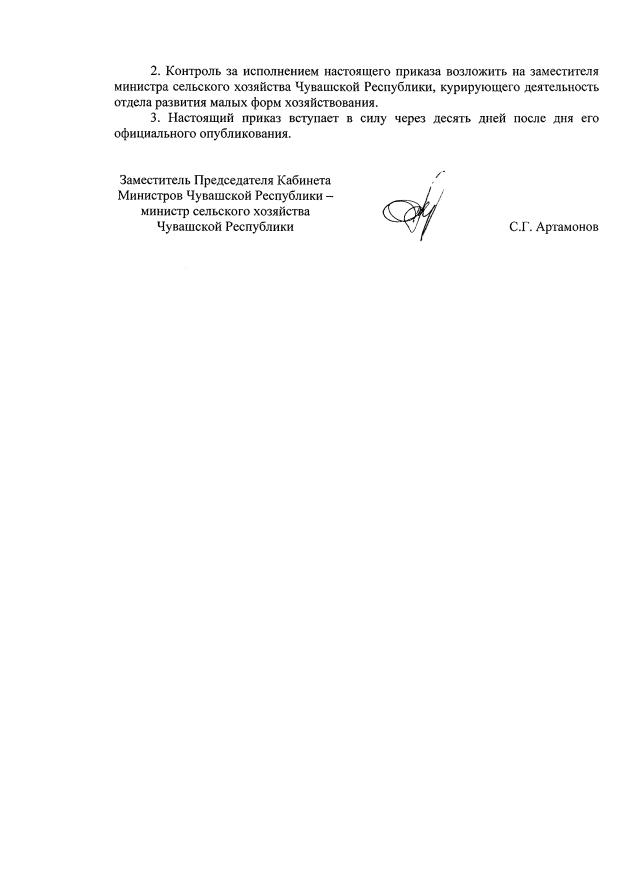 2. Контроль за исполнением настоящего приказа возложить на заместителя министра сельского хозяйства Чувашской Республики, курирующего деятельность отдела развития малых форм хозяйствования.

3. Настоящий приказ вступает в силу через десять дней после дня его официального опубликования.

Заместитель Председателя Кабинета Министров Чувашской Республики – министр сельского хозяйства Чувашской Республики

С.Г. Артамонов